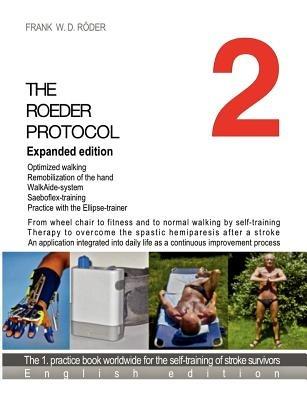 FRANK W. D. RÖDER

2

THE ROEDER PROTOCOL

Expanded edition

Optimized walking
Remobilization of the hand
WalkAide-system
Saeboflex-training
Practice with the Ellipse-trainer

From wheel chair to fitness and to normal walking by self-training
Therapy to overcome the spastic hemiparesis after a stroke
An application integrated into daily life as a continuous improvement process

The 1. practice book worldwide for the self-training of stroke survivors

English edition